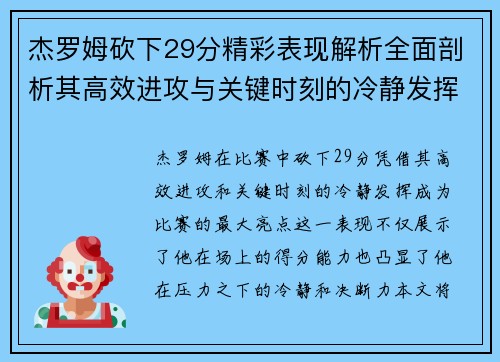 杰罗姆砍下29分精彩表现解析全面剖析其高效进攻与关键时刻的冷静发挥

杰罗姆在比赛中砍下29分凭借其高效进攻和关键时刻的冷静发挥成为比赛的最大亮点这一表现不仅展示了他在场上的得分能力也凸显了他在压力之下的冷静和决断力本文将